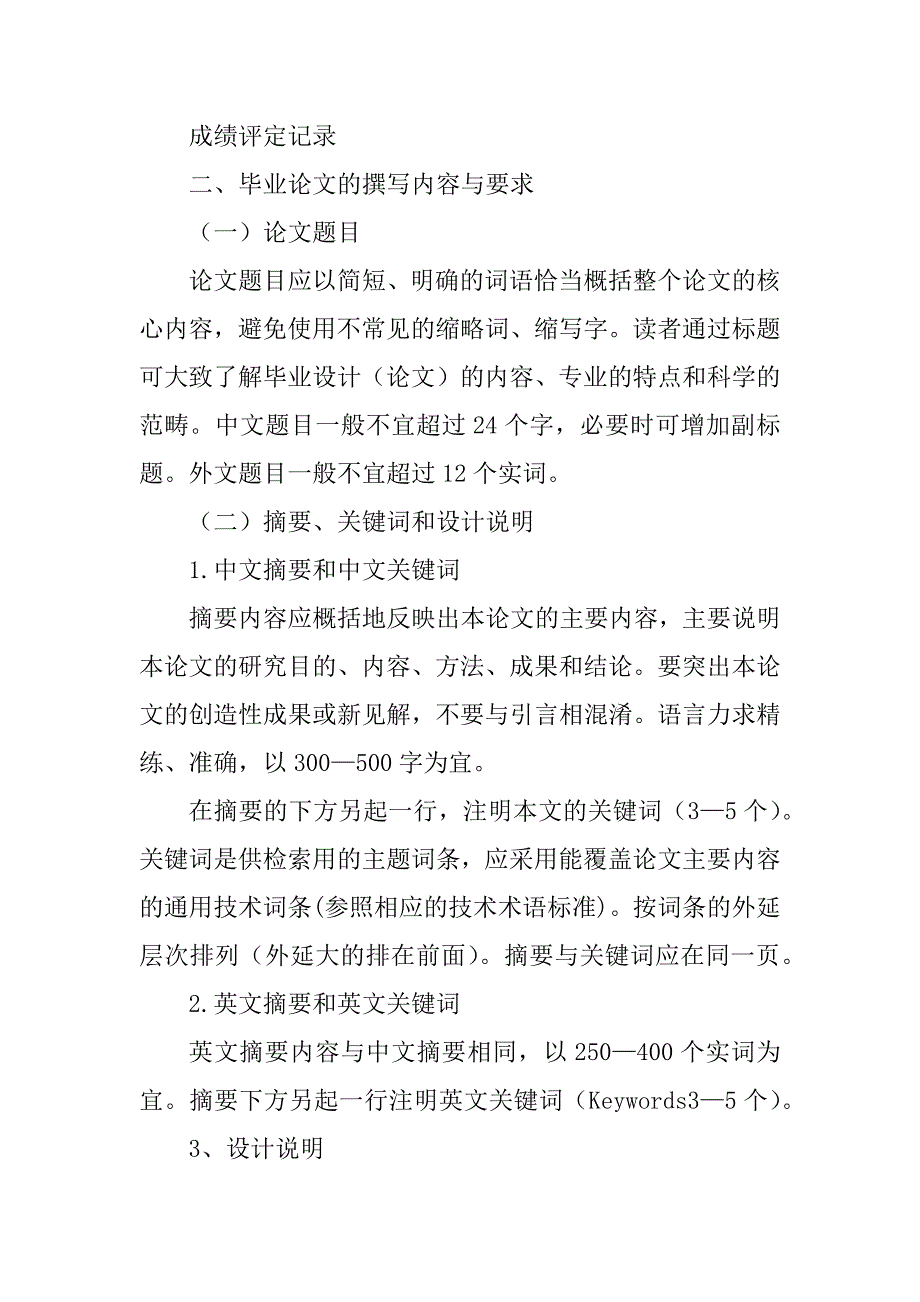 成绩评定记录

二、毕业论文的撰写内容与要求

（一）论文题目

论文题目应以简短、明确的词语恰当概括整个论文的核心内容，避免使用不常见的缩略词、缩写字。读者通过标题可大致了解毕业设计（论文）的内容、专业的特点和科学的范畴。中文题目一般不宜超过 24 个字，必要时可增加副标题。外文题目一般不宜超过 12 个实词。

（二）摘要、关键词和设计说明

1.中文摘要和中文关键词

摘要内容应概括地反映出本论文的主要内容，主要说明本论文的研究目的、内容、方法、成果和结论。要突出本论文的创造性成果或新见解，不要与引言相混淆。语言力求精练、准确，以 300—500 字为宜。

在摘要的下方另起一行，注明本文的关键词（3—5 个）。关键词是供检索用的主题词条，应采用能覆盖论文主要内容的通用技术词条(参照相应的技术术语标准)。按词条的外延层次排列（外延大的排在前面）。摘要与关键词应在同一页。

2.英文摘要和英文关键词

英文摘要内容与中文摘要相同，以 250—400 个实词为宜。摘要下方另起一行注明英文关键词（Keywords3—5 个）。

3、设计说明